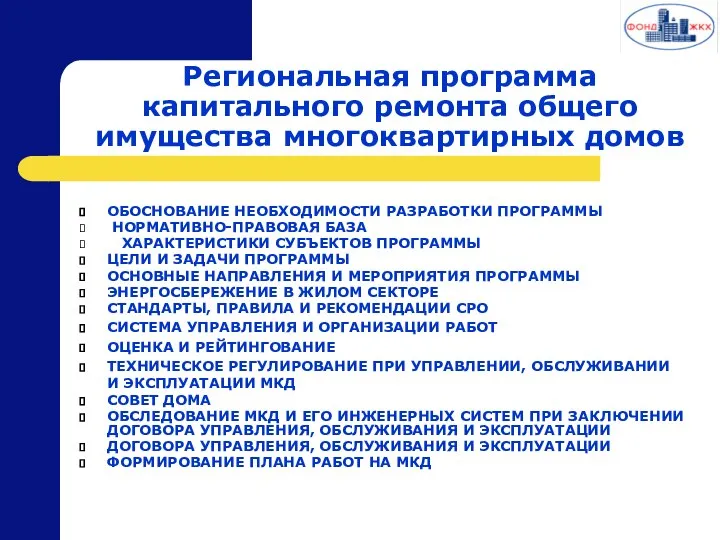 ФОНД ЖКХ

Региональная программа капитального ремонта общего имущества многоквартирных домов

ОБОСНОВАНИЕ НЕОБХОДИМОСТИ РАЗРАБОТКИ ПРОГРАММЫ
НОРМАТИВНО-ПРАВОВАЯ БАЗА
ХАРАКТЕРИСТИКИ СУБЪЕКТОВ ПРОГРАММЫ
ЦЕЛИ И ЗАДАЧИ ПРОГРАММЫ
ОСНОВНЫЕ НАПРАВЛЕНИЯ И МЕРОПРИЯТИЯ ПРОГРАММЫ
ЭНЕРГОСБЕРЕЖЕНИЕ В ЖИЛОМ СЕКТОРЕ
СТАНДАРТЫ, ПРАВИЛА И РЕКОМЕНДАЦИИ СРО
СИСТЕМА УПРАВЛЕНИЯ И ОРГАНИЗАЦИИ РАБОТ
ОЦЕНКА И РЕЙТИНГОВАНИЕ
ТЕХНИЧЕСКОЕ РЕГУЛИРОВАНИЕ ПРИ УПРАВЛЕНИИ, ОБСЛУЖИВАНИИ И ЭКСПЛУАТАЦИИ МКД
СОВЕТ ДОМА
ОБСЛЕДОВАНИЕ МКД И ЕГО ИНЖЕНЕРНЫХ СИСТЕМ ПРИ ЗАКЛЮЧЕНИИ ДОГОВОРА УПРАВЛЕНИЯ, ОБСЛУЖИВАНИЯ И ЭКСПЛУАТАЦИИ
ДОГОВОРА УПРАВЛЕНИЯ, ОБСЛУЖИВАНИЯ И ЭКСПЛУАТАЦИИ
ФОРМИРОВАНИЕ ПЛАНА РАБОТ НА МКД